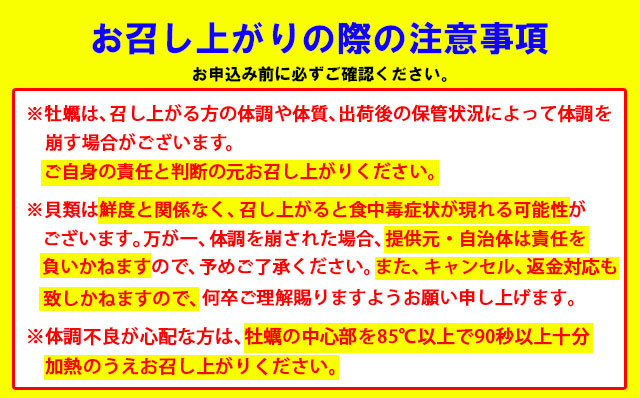 お召し上がりの際の注意事項

お申込み前に必ずご確認ください。

※牡蠣は、召し上がる方の体調や体質、出荷後の保管状況によって体調を崩す場合がございます。
ご自身の責任と判断の元お召し上がりください。

※貝類は鮮度と関係なく、召し上がると食中毒症状が現れる可能性がございます。万が一、体調を崩された場合、提供元・自治体は責任を負いかねますので、予めご了承ください。また、キャンセル、返金対応も致しかねますので、何卒ご理解賜りますようお願い申し上げます。

※体調不良が心配な方は、牡蠣の中心部を85℃以上で90秒以上十分加熱のうえお召し上がりください。